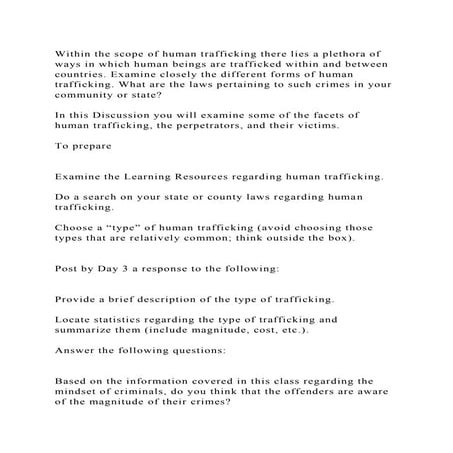 Within the scope of human trafficking there lies a plethora of ways in which human beings are trafficked within and between countries. Examine closely the different forms of human trafficking. What are the laws pertaining to such crimes in your community or state?

In this Discussion you will examine some of the facets of human trafficking, the perpetrators, and their victims.

To prepare

Examine the Learning Resources regarding human trafficking.

Do a search on your state or county laws regarding human trafficking.

Choose a “type” of human trafficking (avoid choosing those types that are relatively common; think outside the box).

Post by Day 3 a response to the following:

Provide a brief description of the type of trafficking.

Locate statistics regarding the type of trafficking and summarize them (include magnitude, cost, etc.).

Answer the following questions:

Based on the information covered in this class regarding the mindset of criminals, do you think that the offenders are aware of the magnitude of their crimes?